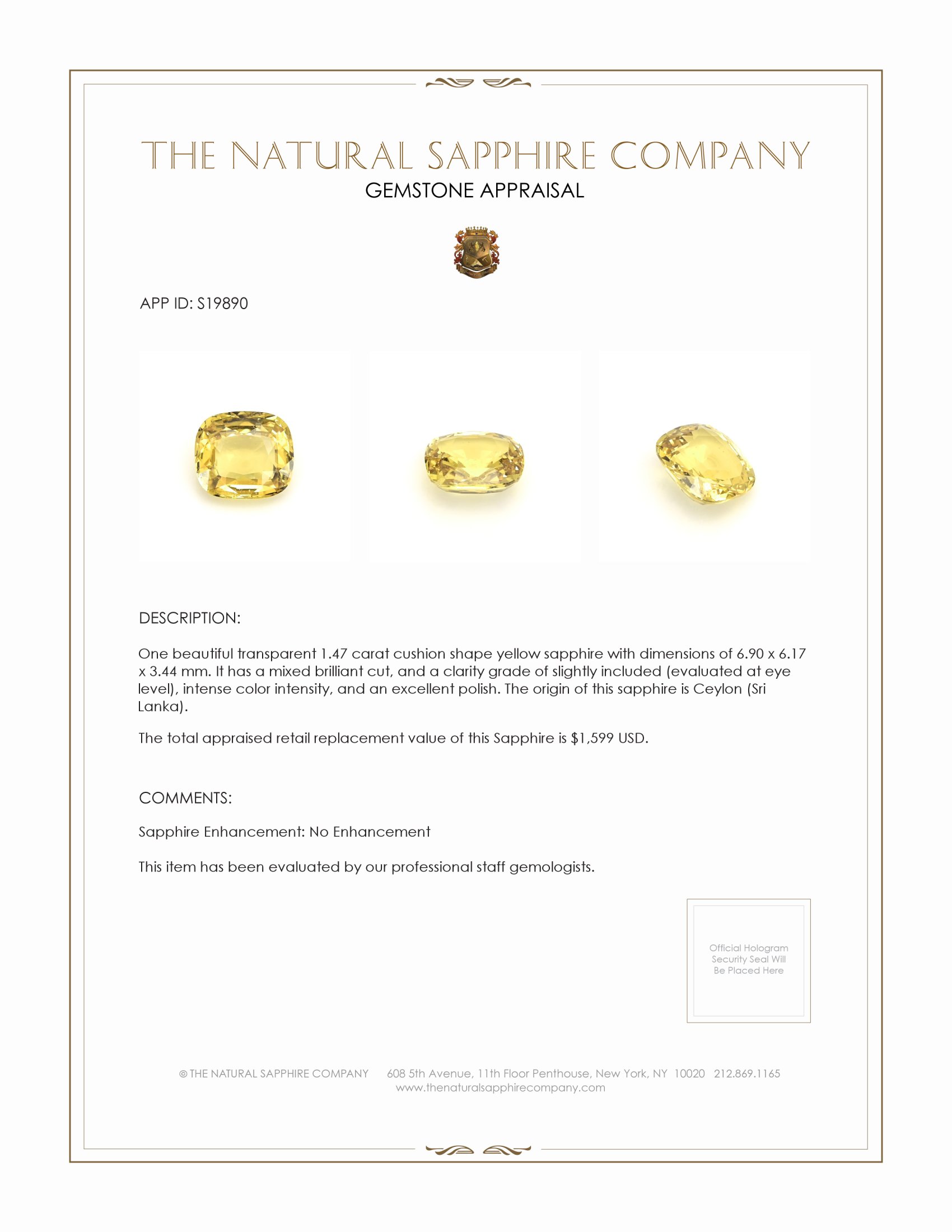 THE NATURAL SAPPHIRE COMPANY
GEMSTONE APPRAISAL

APP ID: S19890

DESCRIPTION:

One beautiful transparent 1.47 carat cushion shape yellow sapphire with dimensions of 6.90 x 6.17 x 3.44 mm. It has a mixed brilliant cut, and a clarity grade of slightly included (evaluated at eye level), intense color intensity, and an excellent polish. The origin of this sapphire is Ceylon (Sri Lanka).

The total appraised retail replacement value of this Sapphire is $1,599 USD.

COMMENTS:

Sapphire Enhancement: No Enhancement

This item has been evaluated by our professional staff gemologists.

Official Hologram Security Seal Will Be Placed Here

© THE NATURAL SAPPHIRE COMPANY 608 5th Avenue, 11th Floor Penthouse, New York, NY 10020 212.869.1165
www.thenaturalsapphirecompany.com